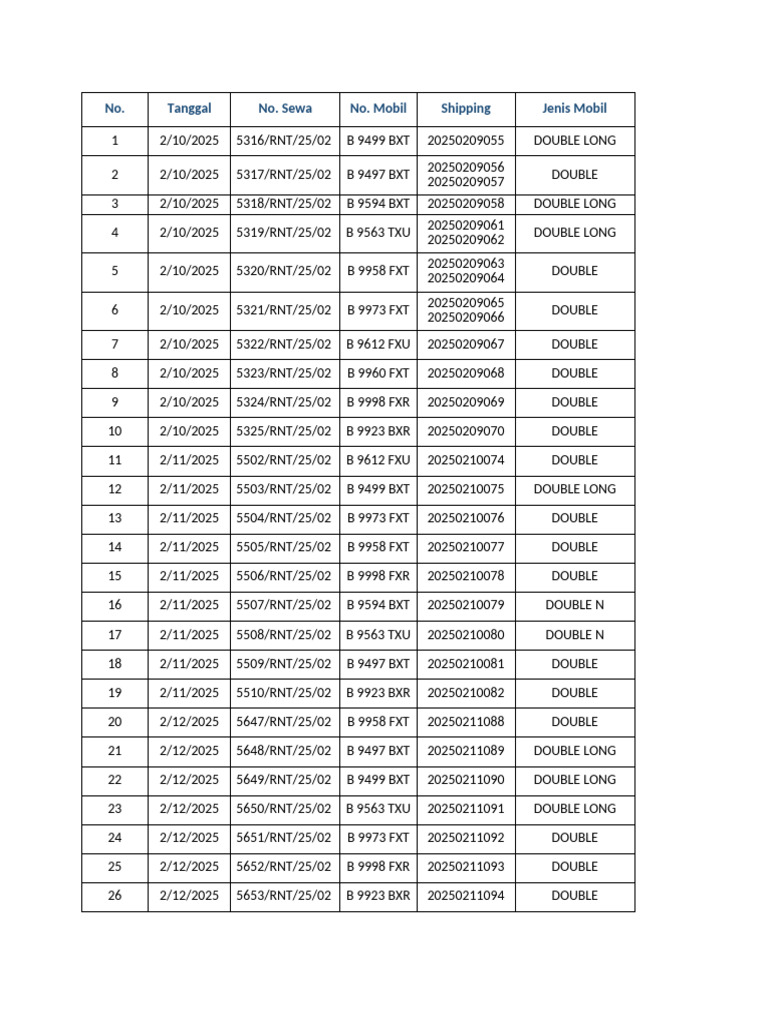 | No. | Tanggal | No. Sewa | No. Mobil | Shipping | Jenis Mobil |
|---|---|---|---|---|---|
| 1 | 2/10/2025 | 5316/RNT/25/02 | B 9499 BXT | 20250209055 | DOUBLE LONG |
| 2 | 2/10/2025 | 5317/RNT/25/02 | B 9497 BXT | 20250209056 20250209057 | DOUBLE |
| 3 | 2/10/2025 | 5318/RNT/25/02 | B 9594 BXT | 20250209058 | DOUBLE LONG |
| 4 | 2/10/2025 | 5319/RNT/25/02 | B 9563 TXU | 20250209061 20250209062 | DOUBLE LONG |
| 5 | 2/10/2025 | 5320/RNT/25/02 | B 9958 FXT | 20250209063 20250209064 | DOUBLE |
| 6 | 2/10/2025 | 5321/RNT/25/02 | B 9973 FXT | 20250209065 20250209066 | DOUBLE |
| 7 | 2/10/2025 | 5322/RNT/25/02 | B 9612 FXU | 20250209067 | DOUBLE |
| 8 | 2/10/2025 | 5323/RNT/25/02 | B 9960 FXT | 20250209068 | DOUBLE |
| 9 | 2/10/2025 | 5324/RNT/25/02 | B 9998 FXR | 20250209069 | DOUBLE |
| 10 | 2/10/2025 | 5325/RNT/25/02 | B 9923 BXR | 20250209070 | DOUBLE |
| 11 | 2/11/2025 | 5502/RNT/25/02 | B 9612 FXU | 20250210074 | DOUBLE |
| 12 | 2/11/2025 | 5503/RNT/25/02 | B 9499 BXT | 20250210075 | DOUBLE LONG |
| 13 | 2/11/2025 | 5504/RNT/25/02 | B 9973 FXT | 20250210076 | DOUBLE |
| 14 | 2/11/2025 | 5505/RNT/25/02 | B 9958 FXT | 20250210077 | DOUBLE |
| 15 | 2/11/2025 | 5506/RNT/25/02 | B 9998 FXR | 20250210078 | DOUBLE |
| 16 | 2/11/2025 | 5507/RNT/25/02 | B 9594 BXT | 20250210079 | DOUBLE N |
| 17 | 2/11/2025 | 5508/RNT/25/02 | B 9563 TXU | 20250210080 | DOUBLE N |
| 18 | 2/11/2025 | 5509/RNT/25/02 | B 9497 BXT | 20250210081 | DOUBLE |
| 19 | 2/11/2025 | 5510/RNT/25/02 | B 9923 BXR | 20250210082 | DOUBLE |
| 20 | 2/12/2025 | 5647/RNT/25/02 | B 9958 FXT | 20250211088 | DOUBLE |
| 21 | 2/12/2025 | 5648/RNT/25/02 | B 9497 BXT | 20250211089 | DOUBLE LONG |
| 22 | 2/12/2025 | 5649/RNT/25/02 | B 9499 BXT | 20250211090 | DOUBLE LONG |
| 23 | 2/12/2025 | 5650/RNT/25/02 | B 9563 TXU | 20250211091 | DOUBLE LONG |
| 24 | 2/12/2025 | 5651/RNT/25/02 | B 9973 FXT | 20250211092 | DOUBLE |
| 25 | 2/12/2025 | 5652/RNT/25/02 | B 9998 FXR | 20250211093 | DOUBLE |
| 26 | 2/12/2025 | 5653/RNT/25/02 | B 9923 BXR | 20250211094 | DOUBLE |